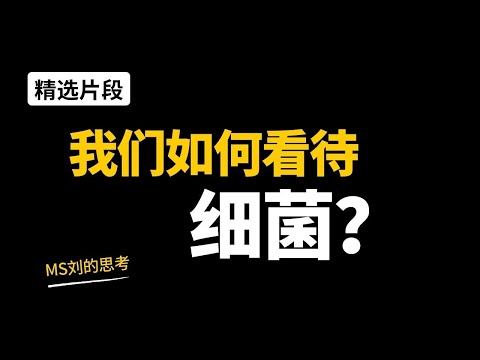 精选片段

我们如何看待
细菌？

MS刘的思考